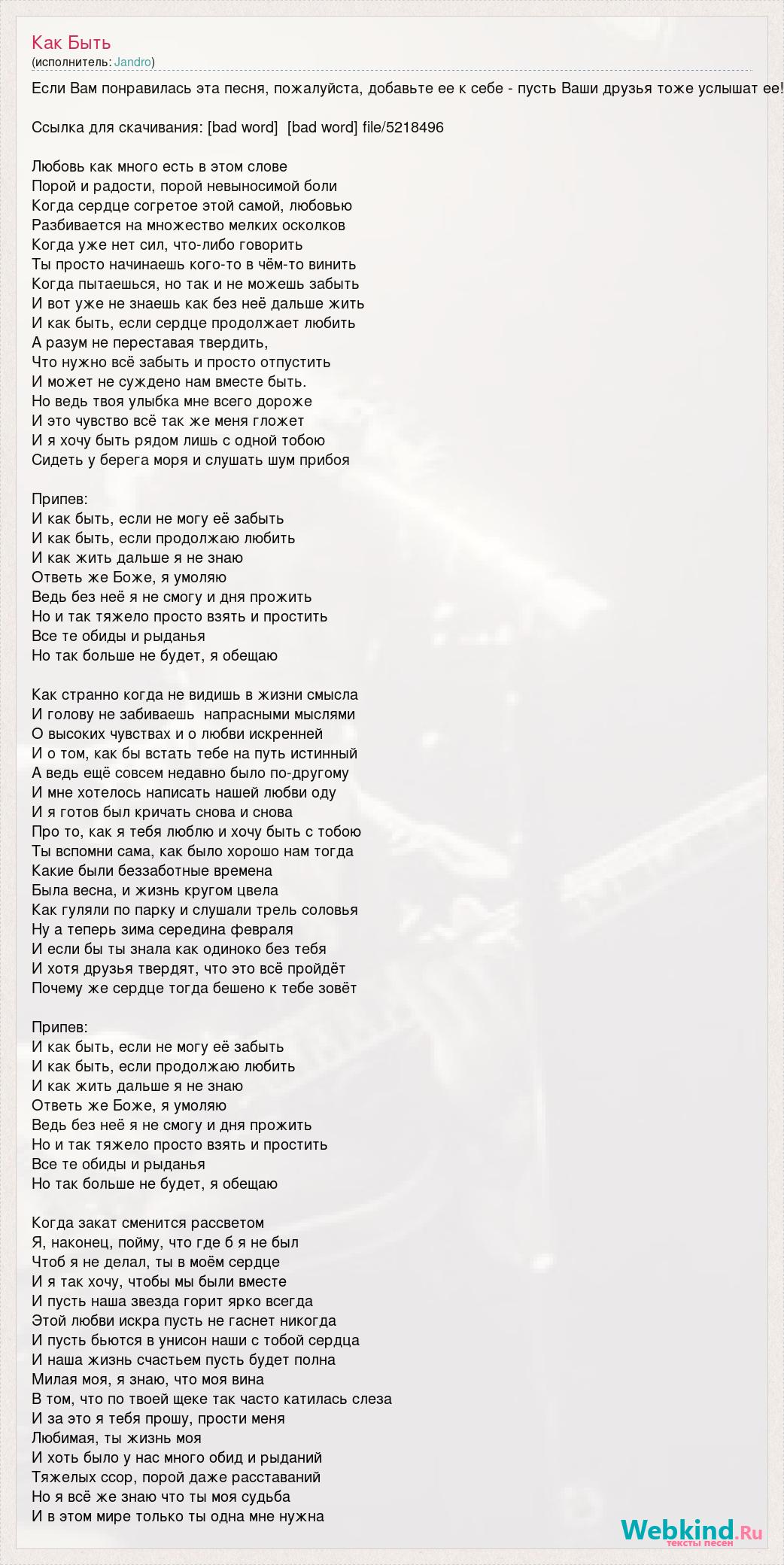 Как Быть
(исполнитель: Jandro)

Если Вам понравилась эта песня, пожалуйста, добавьте ее к себе - пусть Ваши друзья тоже услышат ее!

Ссылка для скачивания: [bad word] [bad word] file/5218496

Любовь как много есть в этом слове
Порой и радости, порой невыносимой боли
Когда сердце согретое этой самой, любовью
Разбивается на множество мелких осколков
Когда уже нет сил, что-либо говорить
Ты просто начинаешь кого-то в чём-то винить
Когда пытаешься, но так и не можешь забыть
И вот уже не знаешь как без неё дальше жить
И как быть, если сердце продолжает любить
А разум не переставая твердить,
Что нужно всё забыть и просто отпустить
И может не суждено нам вместе быть.
Но ведь твоя улыбка мне всего дороже
И это чувство всё так же меня гложет
И я хочу быть рядом лишь с одной тобою
Сидеть у берега моря и слушать шум прибоя

Припев:
И как быть, если не могу её забыть
И как быть, если продолжаю любить
И как жить дальше я не знаю
Ответь же Боже, я умоляю
Ведь без неё я не смогу и дня прожить
Но и так тяжело просто взять и простить
Все те обиды и рыданья
Но так больше не будет, я обещаю

Как странно когда не видишь в жизни смысла
И голову не забиваешь напрасными мыслями
О высоких чувствах и о любви искренней
И о том, как бы встать тебе на путь истинный
А ведь ещё совсем недавно было по-другому
И мне хотелось написать нашей любви оду
И я готов был кричать снова и снова
Про то, как я тебя люблю и хочу быть с тобою
Ты вспомни сама, как было хорошо нам тогда
Какие были беззаботные времена
Была весна, и жизнь кругом цвела
Как гуляли по парку и слушали трель соловья
Ну а теперь зима середина февраля
И если бы ты знала как одиноко без тебя
И хотя друзья твердят, что это всё пройдёт
Почему же сердце тогда бешено к тебе зовёт

Припев:
И как быть, если не могу её забыть
И как быть, если продолжаю любить
И как жить дальше я не знаю
Ответь же Боже, я умоляю
Ведь без неё я не смогу и дня прожить
Но и так тяжело просто взять и простить
Все те обиды и рыданья
Но так больше не будет, я обещаю

Когда закат сменится рассветом
Я, наконец, пойму, что где б я не был
Чтоб я не делал, ты в моём сердце
И я так хочу, чтобы мы были вместе
И пусть наша звезда горит ярко всегда
Этой любви искра пусть не гаснет никогда
И пусть бьются в унисон наши с тобой сердца
И наша жизнь счастьем пусть будет полна
Милая моя, я знаю, что моя вина
В том, что по твоей щеке так часто катилась слеза
И за это я тебя прошу, прости меня
Любимая, ты жизнь моя
И хоть было у нас много обид и рыданий
Тяжелых ссор, порой даже расставаний
Но я всё же знаю что ты моя судьба
И в этом мире только ты одна мне нужна

Webkind.Ru
тексты песен